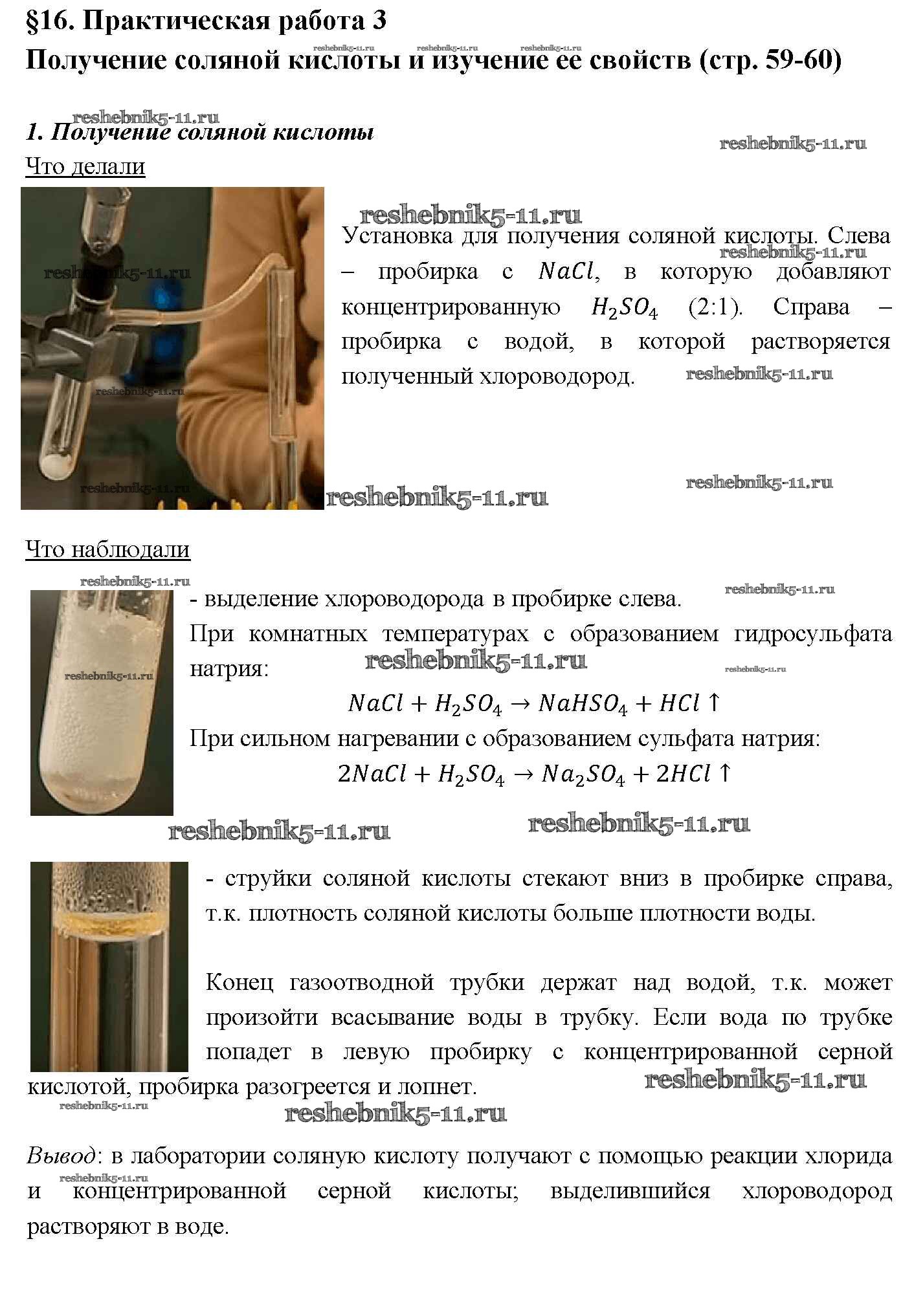 §16. Практическая работа 3
Получение соляной кислоты и изучение ее свойств (стр. 59-60)

1. Получение соляной кислоты

Что делали

Установка для получения соляной кислоты. Слева – пробирка с $NaCl$, в которую добавляют концентрированную $H_2SO_4$ (2:1). Справа – пробирка с водой, в которой растворяется полученный хлороводород.

Что наблюдали

- выделение хлороводорода в пробирке слева.

При комнатных температурах с образованием гидросульфата натрия:

$NaCl + H_2SO_4 \rightarrow NaHSO_4 + HCl \uparrow$

При сильном нагревании с образованием сульфата натрия:

$2NaCl + H_2SO_4 \rightarrow Na_2SO_4 + 2HCl \uparrow$

- струйки соляной кислоты стекают вниз в пробирке справа, т.к. плотность соляной кислоты больше плотности воды.

Конец газоотводной трубки держат над водой, т.к. может произойти всасывание воды в трубку. Если вода по трубке попадет в левую пробирку с концентрированной серной кислотой, пробирка разогреется и лопнет.

Вывод: в лаборатории соляную кислоту получают с помощью реакции хлорида и концентрированной серной кислоты; выделившийся хлороводород растворяют в воде.

reshebnik5-11.ru